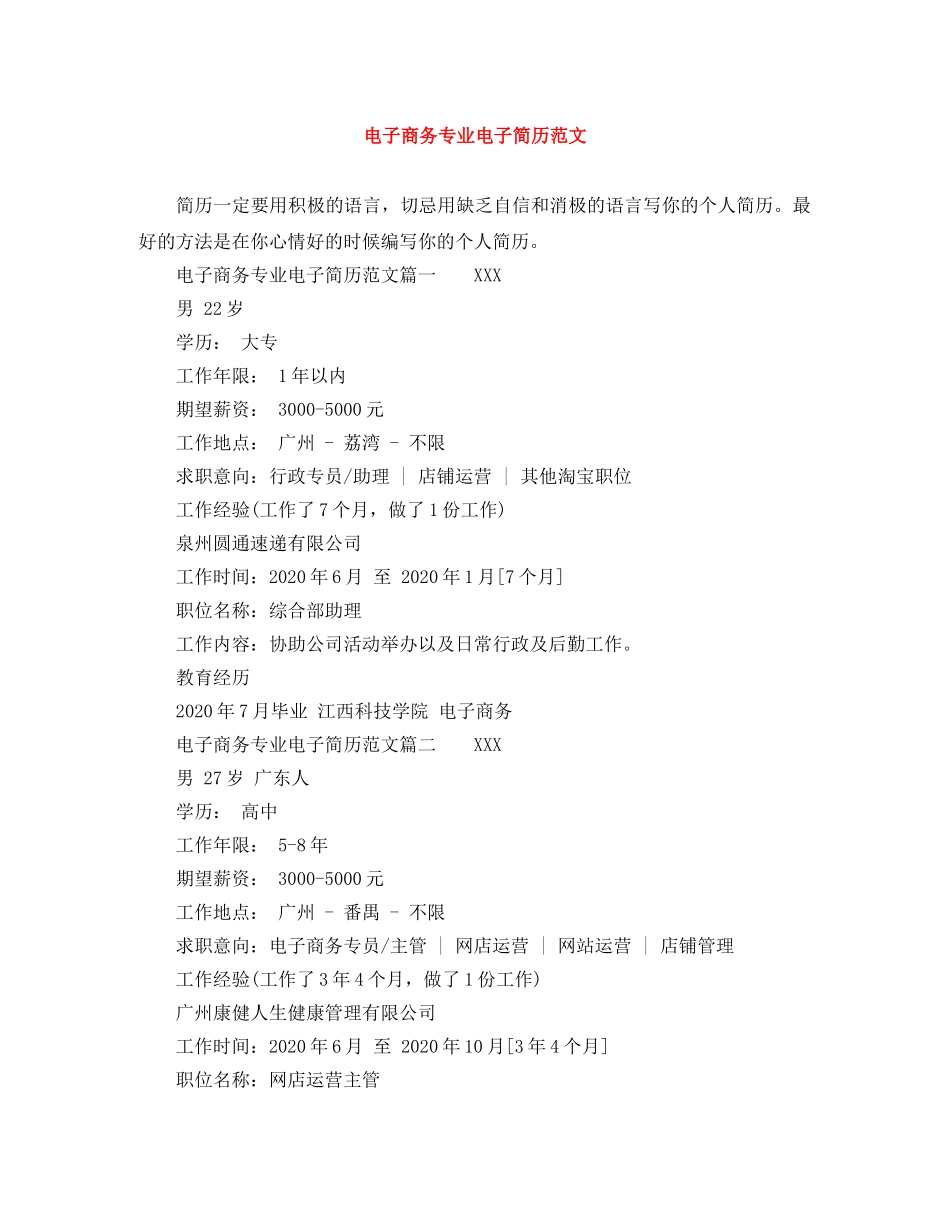 电子商务专业电子简历范文

简历一定要用积极的语言，切忌用缺乏自信和消极的语言写你的个人简历。最好的方法是在你心情好的时候编写你的个人简历。

电子商务专业电子简历范文篇一　XXX

男 22岁

学历： 大专

工作年限： 1年以内

期望薪资： 3000-5000元

工作地点： 广州 - 荔湾 - 不限

求职意向：行政专员/助理 | 店铺运营 | 其他淘宝职位

工作经验(工作了7个月，做了1份工作)

泉州圆通速递有限公司

工作时间：2020年6月 至 2020年1月[7个月]

职位名称：综合部助理

工作内容：协助公司活动举办以及日常行政及后勤工作。

教育经历

2020年7月毕业 江西科技学院 电子商务

电子商务专业电子简历范文篇二　XXX

男 27岁 广东人

学历： 高中

工作年限： 5-8年

期望薪资： 3000-5000元

工作地点： 广州 - 番禺 - 不限

求职意向：电子商务专员/主管 | 网店运营 | 网站运营 | 店铺管理

工作经验(工作了3年4个月，做了1份工作)

广州康健人生健康管理有限公司

工作时间：2020年6月 至 2020年10月[3年4个月]

职位名称：网店运营主管